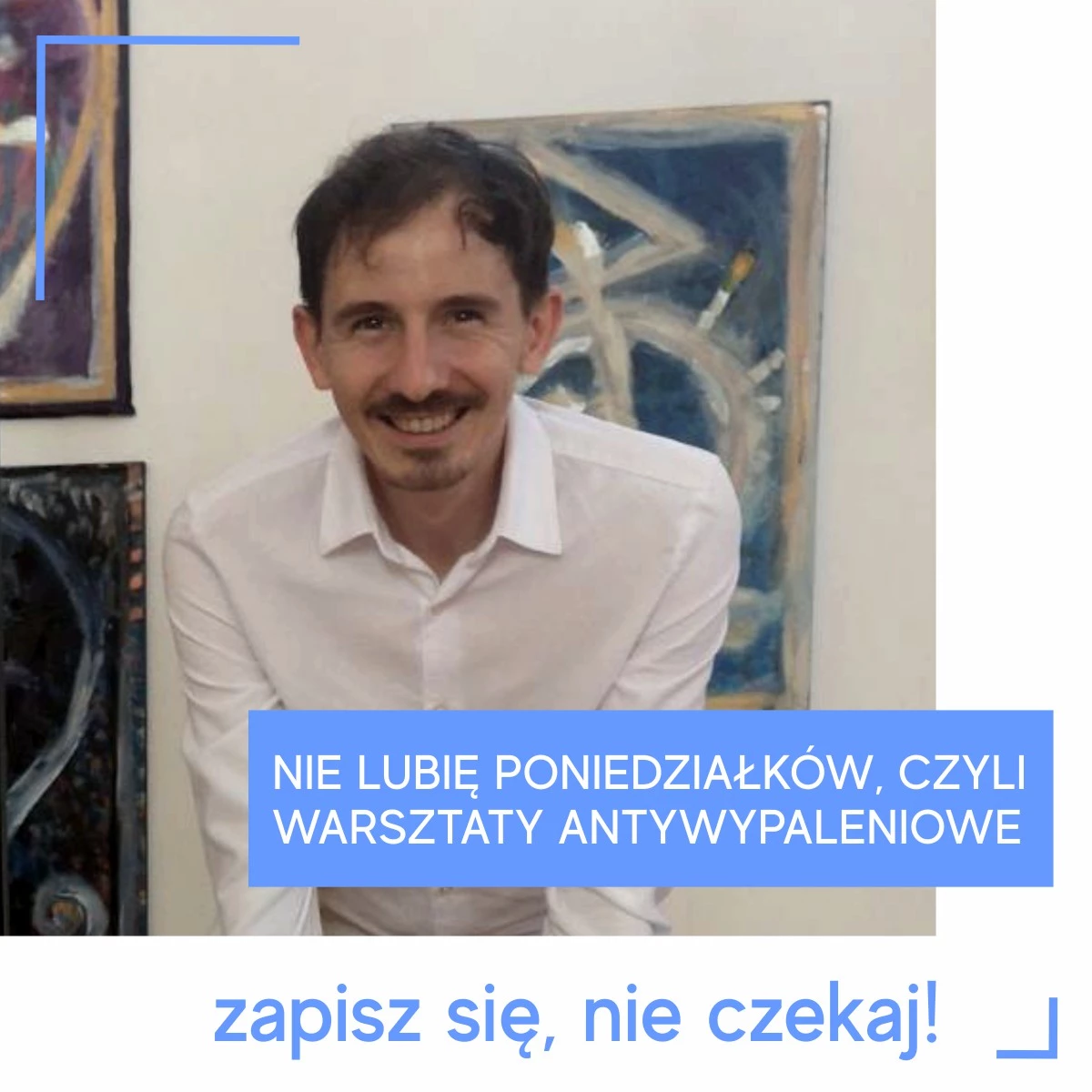 NIE LUBIĘ PONIEDZIAŁKÓW, CZYLI WARSZTATY ANTYWYPALENIOWE

zapisz się, nie czekaj!